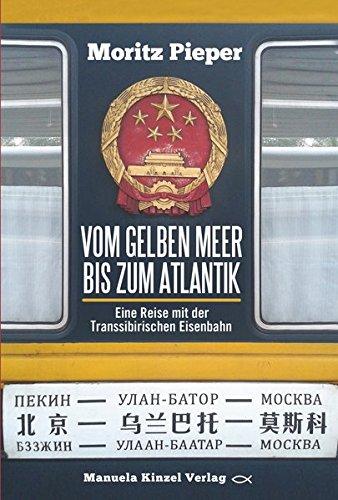 Moritz Pieper

VOM GELBEN MEER BIS ZUM ATLANTIK

Eine Reise mit der Transsibirischen Eisenbahn

ПЕКИН — УЛАН-БАТОР — МОСКВА
北京 — 乌兰巴托 — 莫斯科
БЭЭЖИН — УЛААН-БААТАР — МОСКВА

Manuela Kinzel Verlag